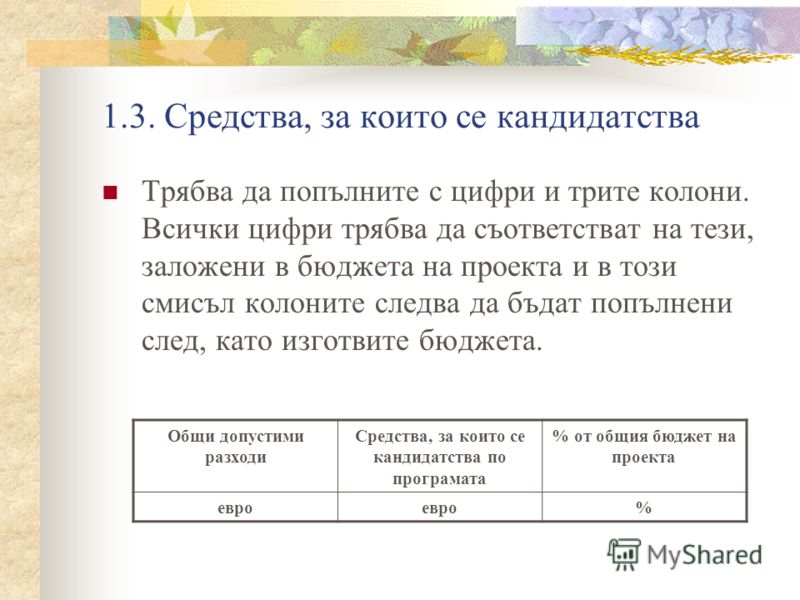 1.3. Средства, за които се кандидатства

Трябва да попълните с цифри и трите колони. Всички цифри трябва да съответстват на тези, заложени в бюджета на проекта и в този смисъл колоните следва да бъдат попълнени след, като изготвите бюджета.

| Общи допустими разходи | Средства, за които се кандидатства по програмата | % от общия бюджет на проекта |
|---|---|---|
| евро | евро | % |

MyShared